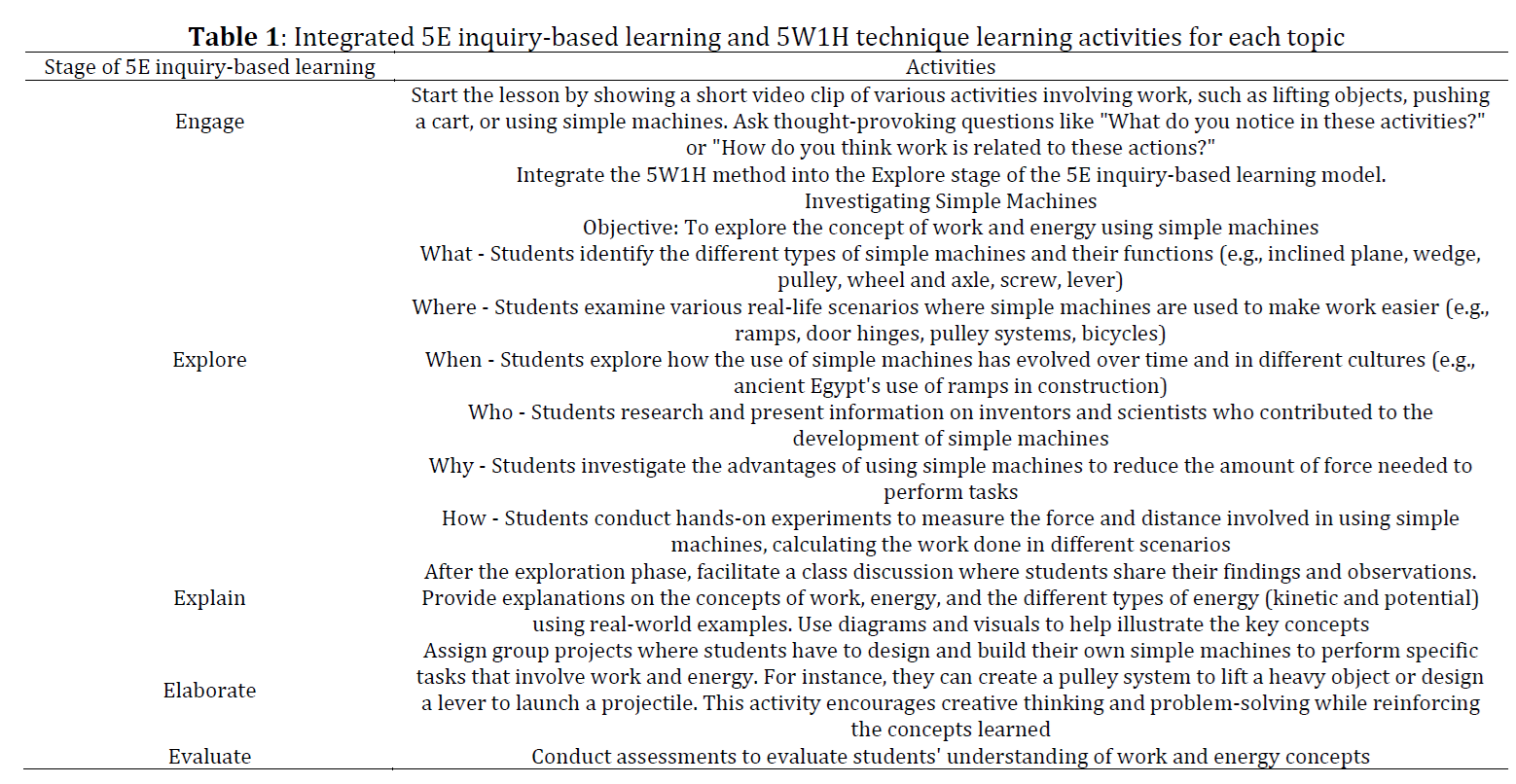 **Table 1**: Integrated 5E inquiry-based learning and 5W1H technique learning activities for each topic

| Stage of 5E inquiry-based learning | Activities |
|---|---|
| Engage | Start the lesson by showing a short video clip of various activities involving work, such as lifting objects, pushing a cart, or using simple machines. Ask thought-provoking questions like "What do you notice in these activities?" or "How do you think work is related to these actions?" |
| Explore | Integrate the 5W1H method into the Explore stage of the 5E inquiry-based learning model. Investigating Simple Machines Objective: To explore the concept of work and energy using simple machines What - Students identify the different types of simple machines and their functions (e.g., inclined plane, wedge, pulley, wheel and axle, screw, lever) Where - Students examine various real-life scenarios where simple machines are used to make work easier (e.g., ramps, door hinges, pulley systems, bicycles) When - Students explore how the use of simple machines has evolved over time and in different cultures (e.g., ancient Egypt's use of ramps in construction) Who - Students research and present information on inventors and scientists who contributed to the development of simple machines Why - Students investigate the advantages of using simple machines to reduce the amount of force needed to perform tasks How - Students conduct hands-on experiments to measure the force and distance involved in using simple machines, calculating the work done in different scenarios |
| Explain | After the exploration phase, facilitate a class discussion where students share their findings and observations. Provide explanations on the concepts of work, energy, and the different types of energy (kinetic and potential) using real-world examples. Use diagrams and visuals to help illustrate the key concepts |
| Elaborate | Assign group projects where students have to design and build their own simple machines to perform specific tasks that involve work and energy. For instance, they can create a pulley system to lift a heavy object or design a lever to launch a projectile. This activity encourages creative thinking and problem-solving while reinforcing the concepts learned |
| Evaluate | Conduct assessments to evaluate students' understanding of work and energy concepts |